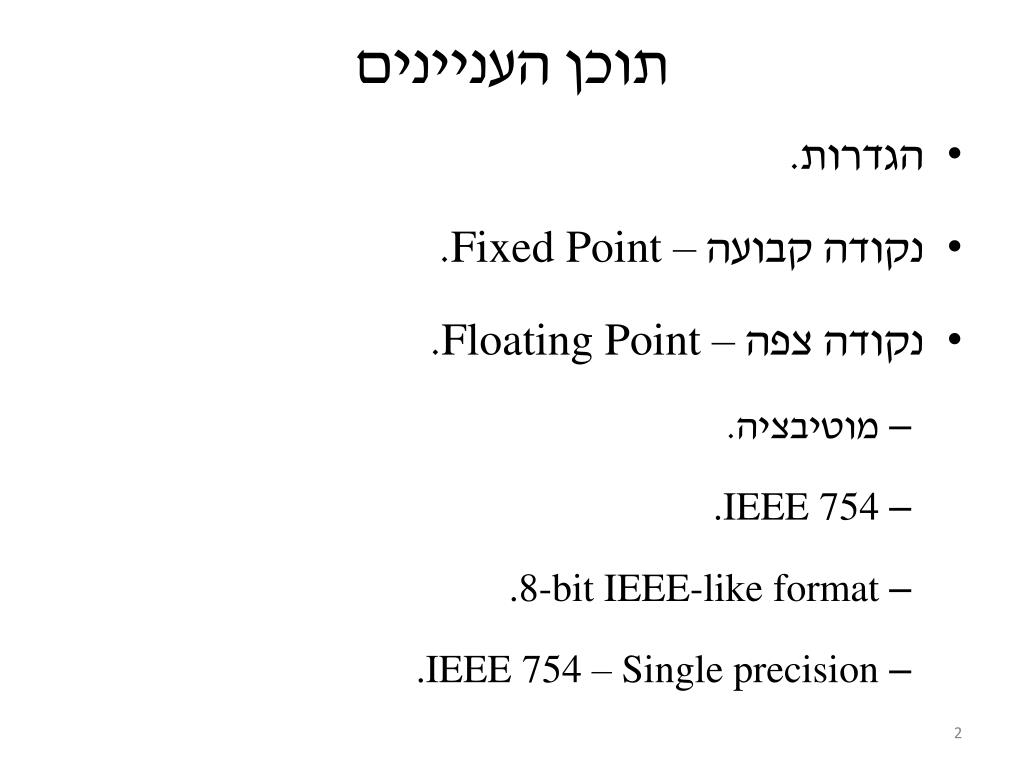 תוכן העניינים

• הגדרות.

• נקודה קבועה – Fixed Point.

• נקודה צפה – Floating Point.

– מוטיבציה.

– IEEE 754.

– 8-bit IEEE-like format.

– IEEE 754 – Single precision.

2